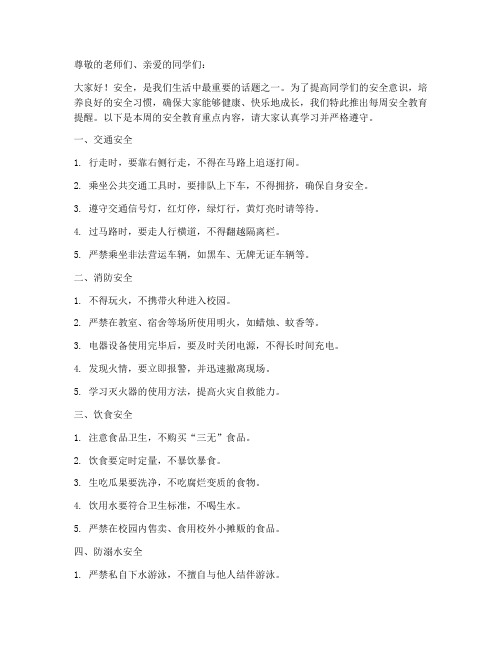 尊敬的老师们、亲爱的同学们：

大家好！安全，是我们生活中最重要的话题之一。为了提高同学们的安全意识，培养良好的安全习惯，确保大家能够健康、快乐地成长，我们特此推出每周安全教育提醒。以下是本周的安全教育重点内容，请大家认真学习并严格遵守。

一、交通安全

1. 行走时，要靠右侧行走，不得在马路上追逐打闹。

2. 乘坐公共交通工具时，要排队上下车，不得拥挤，确保自身安全。

3. 遵守交通信号灯，红灯停，绿灯行，黄灯亮时请等待。

4. 过马路时，要走人行横道，不得翻越隔离栏。

5. 严禁乘坐非法营运车辆，如黑车、无牌无证车辆等。

二、消防安全

1. 不得玩火，不携带火种进入校园。

2. 严禁在教室、宿舍等场所使用明火，如蜡烛、蚊香等。

3. 电器设备使用完毕后，要及时关闭电源，不得长时间充电。

4. 发现火情，要立即报警，并迅速撤离现场。

5. 学习灭火器的使用方法，提高火灾自救能力。

三、饮食安全

1. 注意食品卫生，不购买“三无”食品。

2. 饮食要定时定量，不暴饮暴食。

3. 生吃瓜果要洗净，不吃腐烂变质的食物。

4. 饮用水要符合卫生标准，不喝生水。

5. 严禁在校园内售卖、食用校外小摊贩的食品。

四、防溺水安全

1. 严禁私自下水游泳，不擅自与他人结伴游泳。